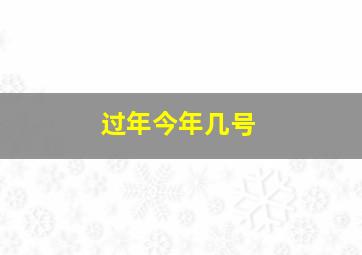 过年今年几号